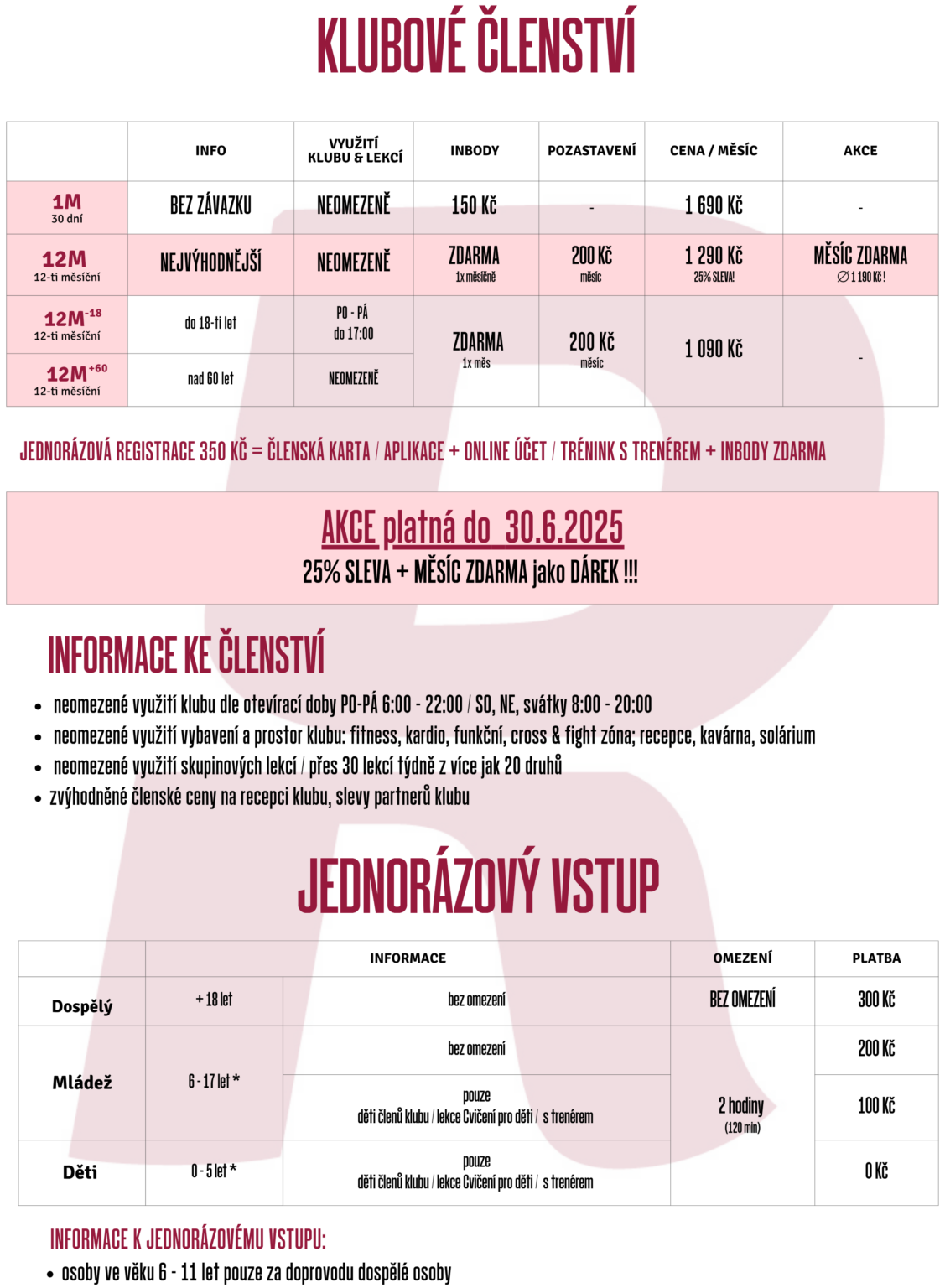 KLUBOVÉ ČLENSTVÍ

| | INFO | VYUŽITÍ KLUBU & LEKCÍ | INBODY | POZASTAVENÍ | CENA / MĚSÍC | AKCE |
|---|---|---|---|---|---|---|
| 1M 30 dní | BEZ ZÁVAZKU | NEOMEZENĚ | 150 Kč | - | 1 690 Kč | - |
| 12M 12-ti měsíční | NEJVÝHODNĚJŠÍ | NEOMEZENĚ | ZDARMA 1x měsíčně | 200 Kč měsíc | 1 290 Kč 25% SLEVA! | MĚSÍC ZDARMA ∅ 1 190 Kč ! |
| 12M$^{-18}$ 12-ti měsíční | do 18-ti let | PO - PÁ do 17:00 | ZDARMA 1x měs | 200 Kč měsíc | 1 090 Kč | - |
| 12M$^{+60}$ 12-ti měsíční | nad 60 let | NEOMEZENĚ | | | | |

JEDNORÁZOVÁ REGISTRACE 350 KČ = ČLENSKÁ KARTA / APLIKACE + ONLINE ÚČET / TRÉNINK S TRENÉREM + INBODY ZDARMA

AKCE platná do 30.6.2025
25% SLEVA + MĚSÍC ZDARMA jako DÁREK !!!

INFORMACE KE ČLENSTVÍ

• neomezené využití klubu dle otevírací doby PO-PÁ 6:00 - 22:00 / SO, NE, svátky 8:00 - 20:00
• neomezené využití vybavení a prostor klubu: fitness, kardio, funkční, cross & fight zóna; recepce, kavárna, solárium
• neomezené využití skupinových lekcí / přes 30 lekcí týdně z více jak 20 druhů
• zvýhodněné členské ceny na recepci klubu, slevy partnerů klubu

JEDNORÁZOVÝ VSTUP

| | INFORMACE | | OMEZENÍ | PLATBA |
|---|---|---|---|---|
| Dospělý | + 18 let | bez omezení | BEZ OMEZENÍ | 300 Kč |
| Mládež | 6 - 17 let * | bez omezení | 2 hodiny (120 min) | 200 Kč |
| | | pouze děti členů klubu / lekce Cvičení pro děti / s trenérem | | 100 Kč |
| Děti | 0 - 5 let * | pouze děti členů klubu / lekce Cvičení pro děti / s trenérem | | 0 Kč |

INFORMACE K JEDNORÁZOVÉMU VSTUPU:
• osoby ve věku 6 - 11 let pouze za doprovodu dospělé osoby